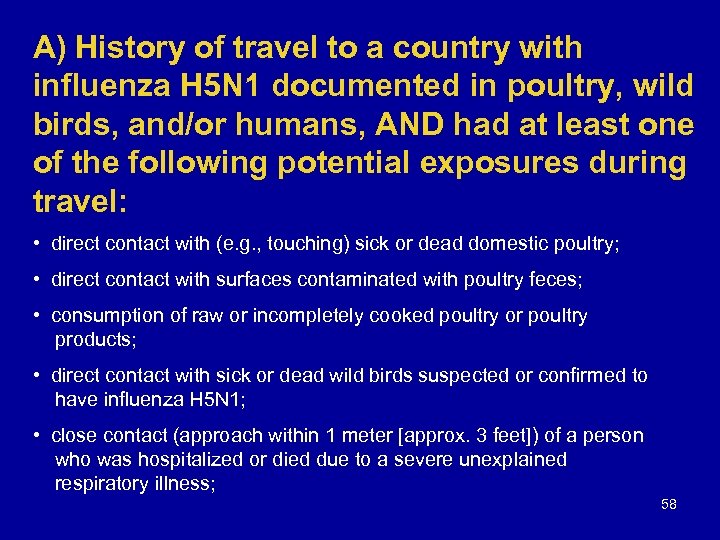 A) History of travel to a country with influenza H5N1 documented in poultry, wild birds, and/or humans, AND had at least one of the following potential exposures during travel:

• direct contact with (e.g., touching) sick or dead domestic poultry;

• direct contact with surfaces contaminated with poultry feces;

• consumption of raw or incompletely cooked poultry or poultry products;

• direct contact with sick or dead wild birds suspected or confirmed to have influenza H5N1;

• close contact (approach within 1 meter [approx. 3 feet]) of a person who was hospitalized or died due to a severe unexplained respiratory illness;

58